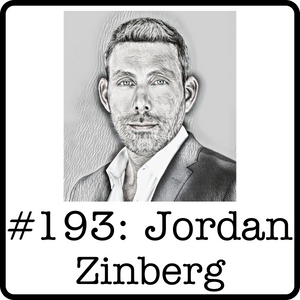 #193: Jordan Zinberg